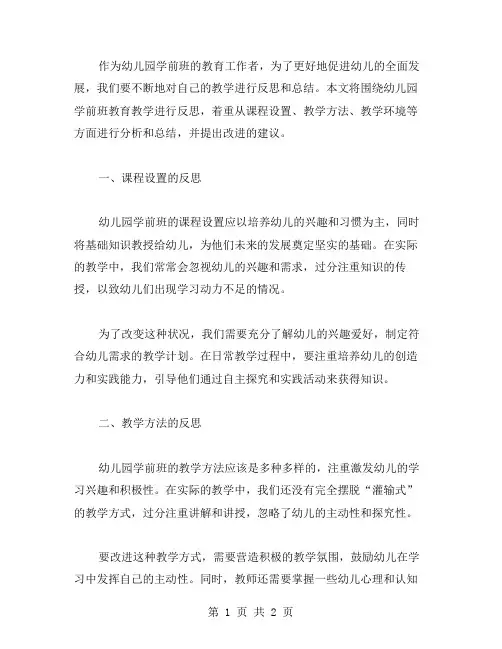 作为幼儿园学前班的教育工作者，为了更好地促进幼儿的全面发展，我们要不断地对自己的教学进行反思和总结。本文将围绕幼儿园学前班教育教学进行反思，着重从课程设置、教学方法、教学环境等方面进行分析和总结，并提出改进的建议。

一、课程设置的反思

幼儿园学前班的课程设置应以培养幼儿的兴趣和习惯为主，同时将基础知识教授给幼儿，为他们未来的发展奠定坚实的基础。在实际的教学中，我们常常会忽视幼儿的兴趣和需求，过分注重知识的传授，以致幼儿们出现学习动力不足的情况。

为了改变这种状况，我们需要充分了解幼儿的兴趣爱好，制定符合幼儿需求的教学计划。在日常教学过程中，要注重培养幼儿的创造力和实践能力，引导他们通过自主探究和实践活动来获得知识。

二、教学方法的反思

幼儿园学前班的教学方法应该是多种多样的，注重激发幼儿的学习兴趣和积极性。在实际的教学中，我们还没有完全摆脱“灌输式”的教学方式，过分注重讲解和讲授，忽略了幼儿的主动性和探究性。

要改进这种教学方式，需要营造积极的教学氛围，鼓励幼儿在学习中发挥自己的主动性。同时，教师还需要掌握一些幼儿心理和认知

第 1 页 共 2 页